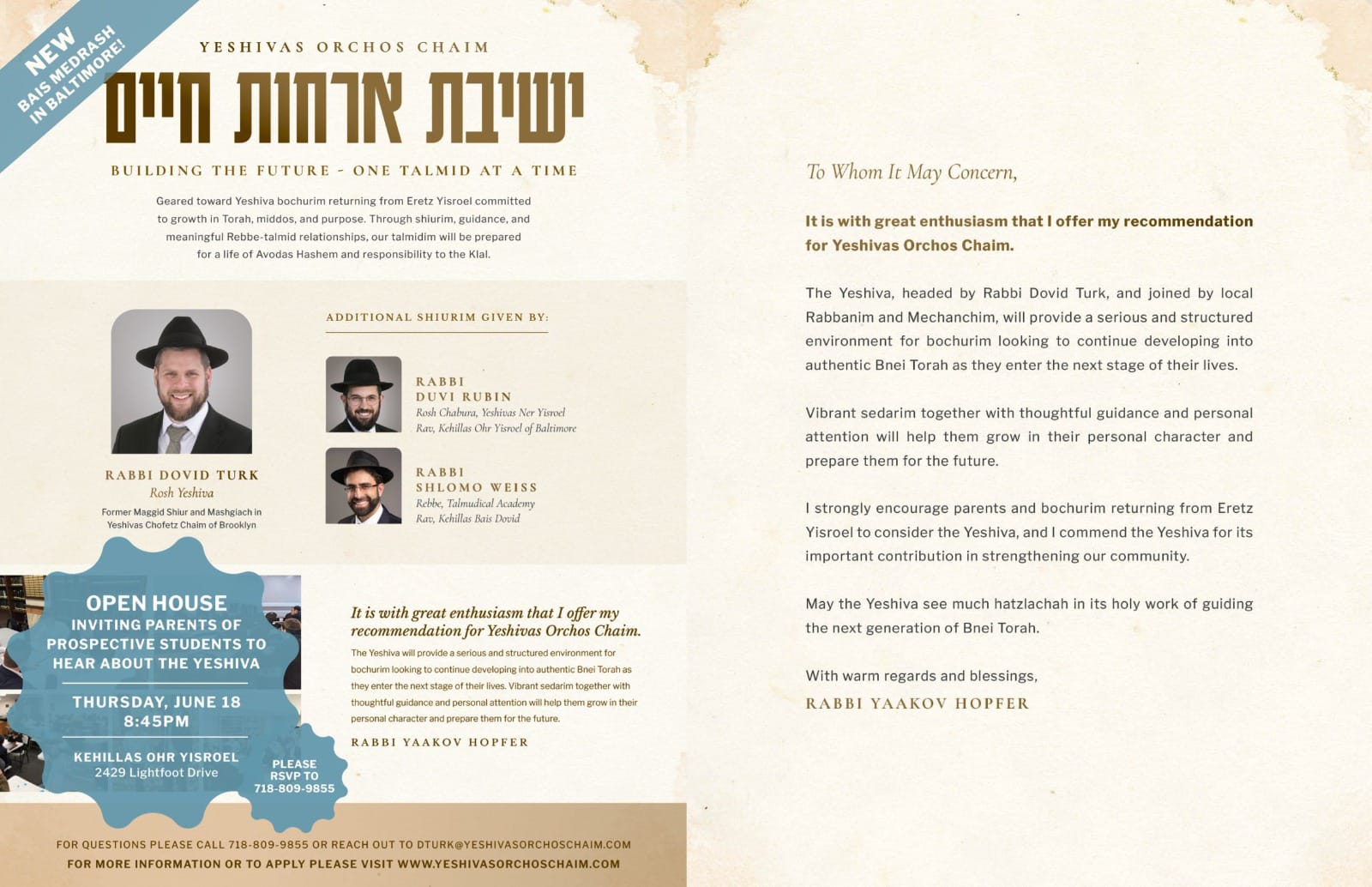 NEW BAIS MEDRASH IN BALTIMORE!

YESHIVAS ORCHOS CHAIM

ישיבת ארחות חיים

BUILDING THE FUTURE - ONE TALMID AT A TIME

Geared toward Yeshiva bochurim returning from Eretz Yisroel committed to growth in Torah, middos, and purpose. Through shiurim, guidance, and meaningful Rebbe-talmid relationships, our talmidim will be prepared for a life of Avodas Hashem and responsibility to the Klal.

RABBI DOVID TURK
Rosh Yeshiva
Former Maggid Shiur and Mashgiach in Yeshivas Chofetz Chaim of Brooklyn

ADDITIONAL SHIURIM GIVEN BY:

RABBI
DUVI RUBIN
Rosh Chabura, Yeshivas Ner Yisroel
Rav, Kehillas Ohr Yisroel of Baltimore

RABBI
SHLOMO WEISS
Rebbe, Talmudical Academy
Rav, Kehillas Bais Dovid

OPEN HOUSE
INVITING PARENTS OF PROSPECTIVE STUDENTS TO HEAR ABOUT THE YESHIVA

THURSDAY, JUNE 18
8:45PM

KEHILLAS OHR YISROEL
2429 Lightfoot Drive

PLEASE RSVP TO 718-809-9855

It is with great enthusiasm that I offer my recommendation for Yeshivas Orchos Chaim.

The Yeshiva will provide a serious and structured environment for bochurim looking to continue developing into authentic Bnei Torah as they enter the next stage of their lives. Vibrant sedarim together with thoughtful guidance and personal attention will help them grow in their personal character and prepare them for the future.

RABBI YAAKOV HOPFER

FOR QUESTIONS PLEASE CALL 718-809-9855 OR REACH OUT TO DTURK@YESHIVASORCHOSCHAIM.COM
FOR MORE INFORMATION OR TO APPLY PLEASE VISIT WWW.YESHIVASORCHOSCHAIM.COM

To Whom It May Concern,

It is with great enthusiasm that I offer my recommendation for Yeshivas Orchos Chaim.

The Yeshiva, headed by Rabbi Dovid Turk, and joined by local Rabbanim and Mechanchim, will provide a serious and structured environment for bochurim looking to continue developing into authentic Bnei Torah as they enter the next stage of their lives.

Vibrant sedarim together with thoughtful guidance and personal attention will help them grow in their personal character and prepare them for the future.

I strongly encourage parents and bochurim returning from Eretz Yisroel to consider the Yeshiva, and I commend the Yeshiva for its important contribution in strengthening our community.

May the Yeshiva see much hatzlachah in its holy work of guiding the next generation of Bnei Torah.

With warm regards and blessings,
RABBI YAAKOV HOPFER